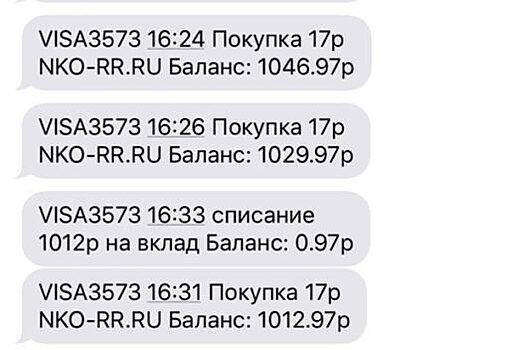 VISA3573 16:24 Покупка 17р NKO-RR.RU Баланс: 1046.97р

VISA3573 16:26 Покупка 17р NKO-RR.RU Баланс: 1029.97р

VISA3573 16:33 списание 1012р на вклад Баланс: 0.97р

VISA3573 16:31 Покупка 17р NKO-RR.RU Баланс: 1012.97р